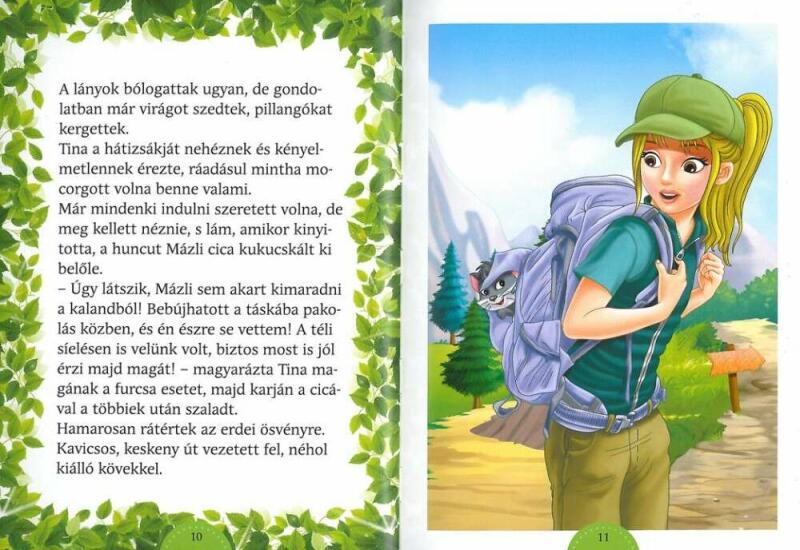 A lányok bólogattak ugyan, de gondolatban már virágot szedtek, pillangókat kergettek.
Tina a hátizsákját nehéznek és kényelmetlennek érezte, ráadásul mintha mocorgott volna benne valami.
Már mindenki indulni szeretett volna, de meg kellett néznie, s lám, amikor kinyitotta, a huncut Mázli cica kukucskált ki belőle.
– Úgy látszik, Mázli sem akart kimaradni a kalandból! Bebújhatott a táskába pakolás közben, és én észre se vettem! A téli síelésen is velünk volt, biztos most is jól érzi majd magát! – magyarázta Tina magának a furcsa esetet, majd karján a cicával a többiek után szaladt.
Hamarosan rátértek az erdei ösvényre. Kavicsos, keskeny út vezetett fel, néhol kiálló kövekkel.

10

11